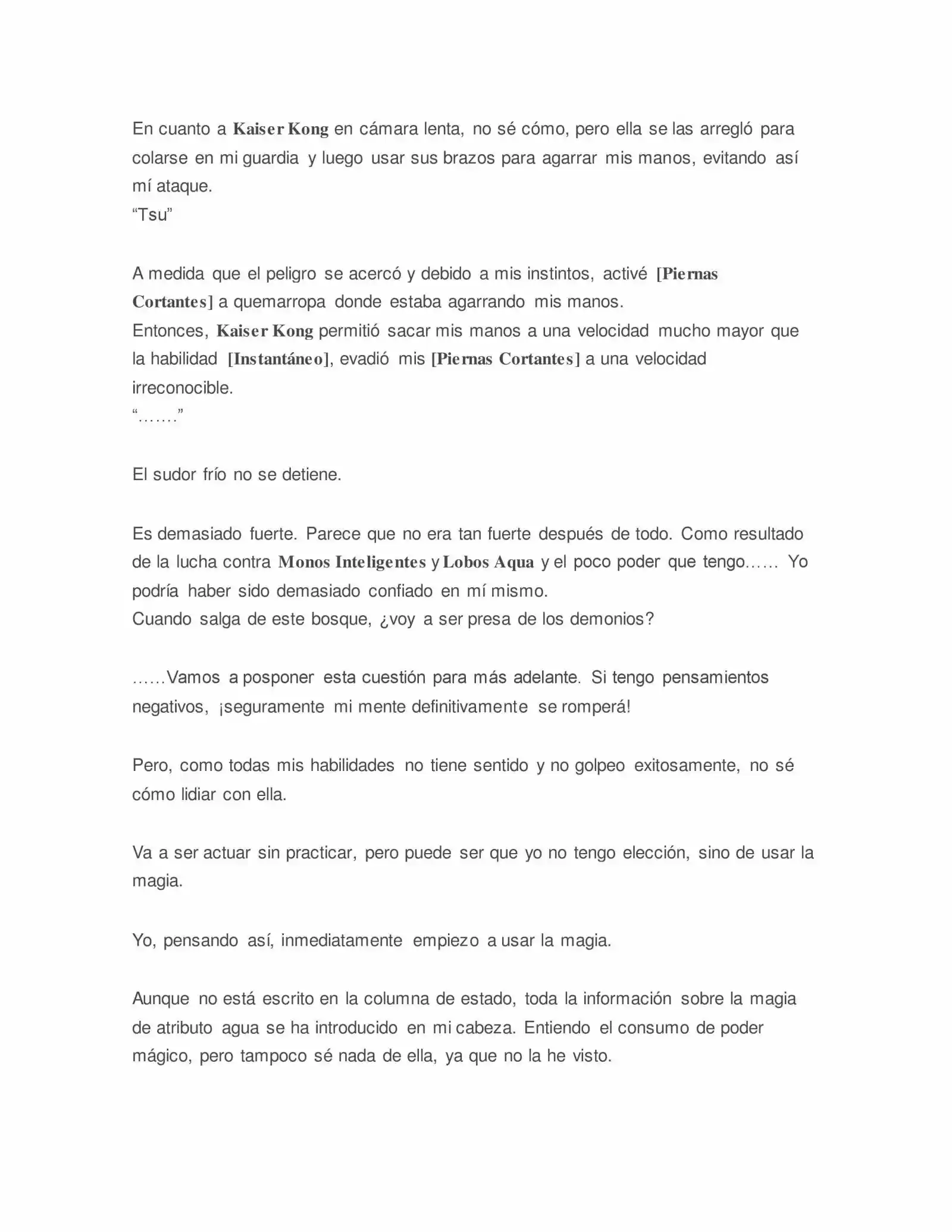 En cuanto a Kaiser Kong en cámara lenta, no sé cómo, pero ella se las arregló para colarse en mi guardia y luego usar sus brazos para agarrar mis manos, evitando así mí ataque.
“Tsu”

A medida que el peligro se acercó y debido a mis instintos, activé [Piernas Cortantes] a quemarropa donde estaba agarrando mis manos.
Entonces, Kaiser Kong permitió sacar mis manos a una velocidad mucho mayor que la habilidad [Instantáneo], evadió mis [Piernas Cortantes] a una velocidad irreconocible.
“…….”

El sudor frío no se detiene.

Es demasiado fuerte. Parece que no era tan fuerte después de todo. Como resultado de la lucha contra Monos Inteligentes y Lobos Aqua y el poco poder que tengo…… Yo podría haber sido demasiado confiado en mí mismo.
Cuando salga de este bosque, ¿voy a ser presa de los demonios?

……Vamos a posponer esta cuestión para más adelante. Si tengo pensamientos negativos, ¡seguramente mi mente definitivamente se romperá!

Pero, como todas mis habilidades no tiene sentido y no golpeo exitosamente, no sé cómo lidiar con ella.

Va a ser actuar sin practicar, pero puede ser que yo no tengo elección, sino de usar la magia.

Yo, pensando así, inmediatamente empiezo a usar la magia.

Aunque no está escrito en la columna de estado, toda la información sobre la magia de atributo agua se ha introducido en mi cabeza. Entiendo el consumo de poder mágico, pero tampoco sé nada de ella, ya que no la he visto.